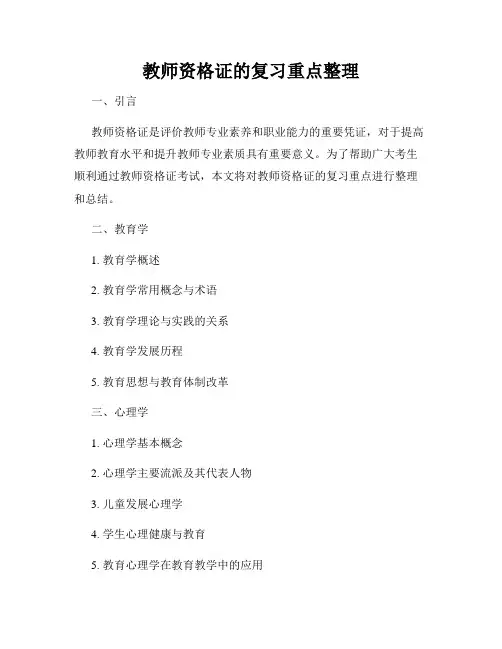 教师资格证的复习重点整理

一、引言

教师资格证是评价教师专业素养和职业能力的重要凭证，对于提高教师教育水平和提升教师专业素质具有重要意义。为了帮助广大考生顺利通过教师资格证考试，本文将对教师资格证的复习重点进行整理和总结。

二、教育学

1. 教育学概述

2. 教育学常用概念与术语

3. 教育学理论与实践的关系

4. 教育学发展历程

5. 教育思想与教育体制改革

三、心理学

1. 心理学基本概念

2. 心理学主要流派及其代表人物

3. 儿童发展心理学

4. 学生心理健康与教育

5. 教育心理学在教育教学中的应用